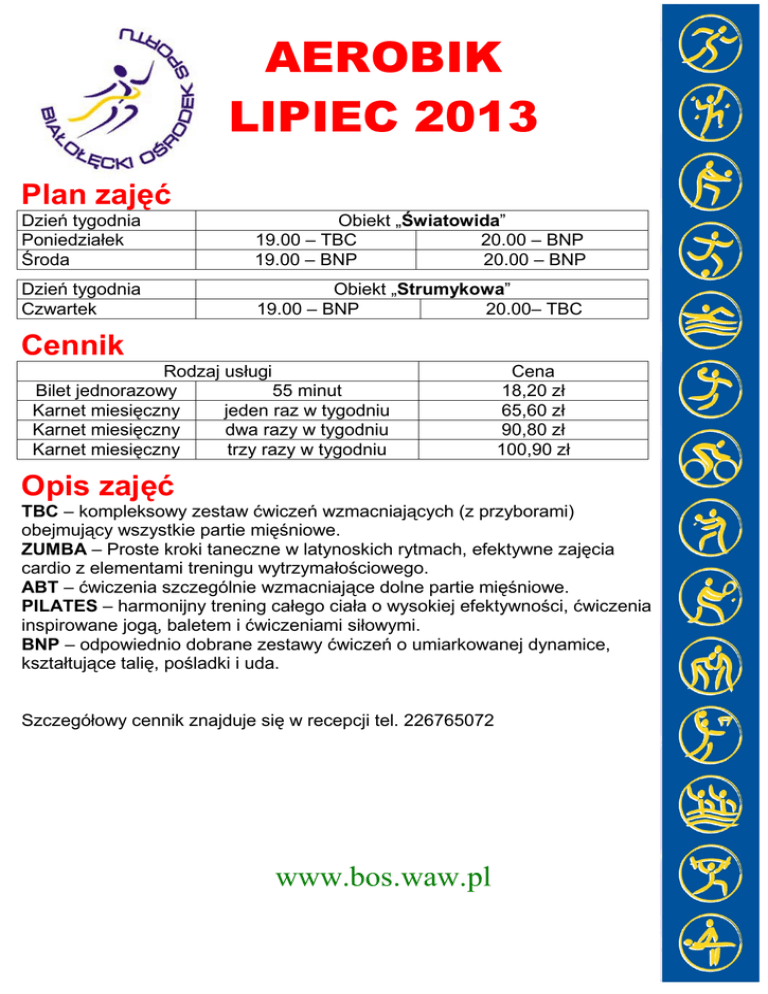 BIAŁOŁĘCKI OŚRODEK SPORTU

AEROBIK
LIPIEC 2013

Plan zajęć

| Dzień tygodnia | Obiekt „Światowida” | |
|---|---|---|
| Poniedziałek | 19.00 – TBC | 20.00 – BNP |
| Środa | 19.00 – BNP | 20.00 – BNP |

| Dzień tygodnia | Obiekt „Strumykowa” | |
|---|---|---|
| Czwartek | 19.00 – BNP | 20.00– TBC |

Cennik

| Rodzaj usługi | | Cena |
|---|---|---|
| Bilet jednorazowy | 55 minut | 18,20 zł |
| Karnet miesięczny | jeden raz w tygodniu | 65,60 zł |
| Karnet miesięczny | dwa razy w tygodniu | 90,80 zł |
| Karnet miesięczny | trzy razy w tygodniu | 100,90 zł |

Opis zajęć

TBC – kompleksowy zestaw ćwiczeń wzmacniających (z przyborami) obejmujący wszystkie partie mięśniowe.
ZUMBA – Proste kroki taneczne w latynoskich rytmach, efektywne zajęcia cardio z elementami treningu wytrzymałościowego.
ABT – ćwiczenia szczególnie wzmacniające dolne partie mięśniowe.
PILATES – harmonijny trening całego ciała o wysokiej efektywności, ćwiczenia inspirowane jogą, baletem i ćwiczeniami siłowymi.
BNP – odpowiednio dobrane zestawy ćwiczeń o umiarkowanej dynamice, kształtujące talię, pośladki i uda.

Szczegółowy cennik znajduje się w recepcji tel. 226765072

www.bos.waw.pl